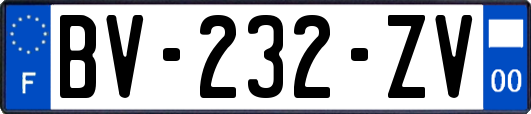 F
BV-232-ZV
00